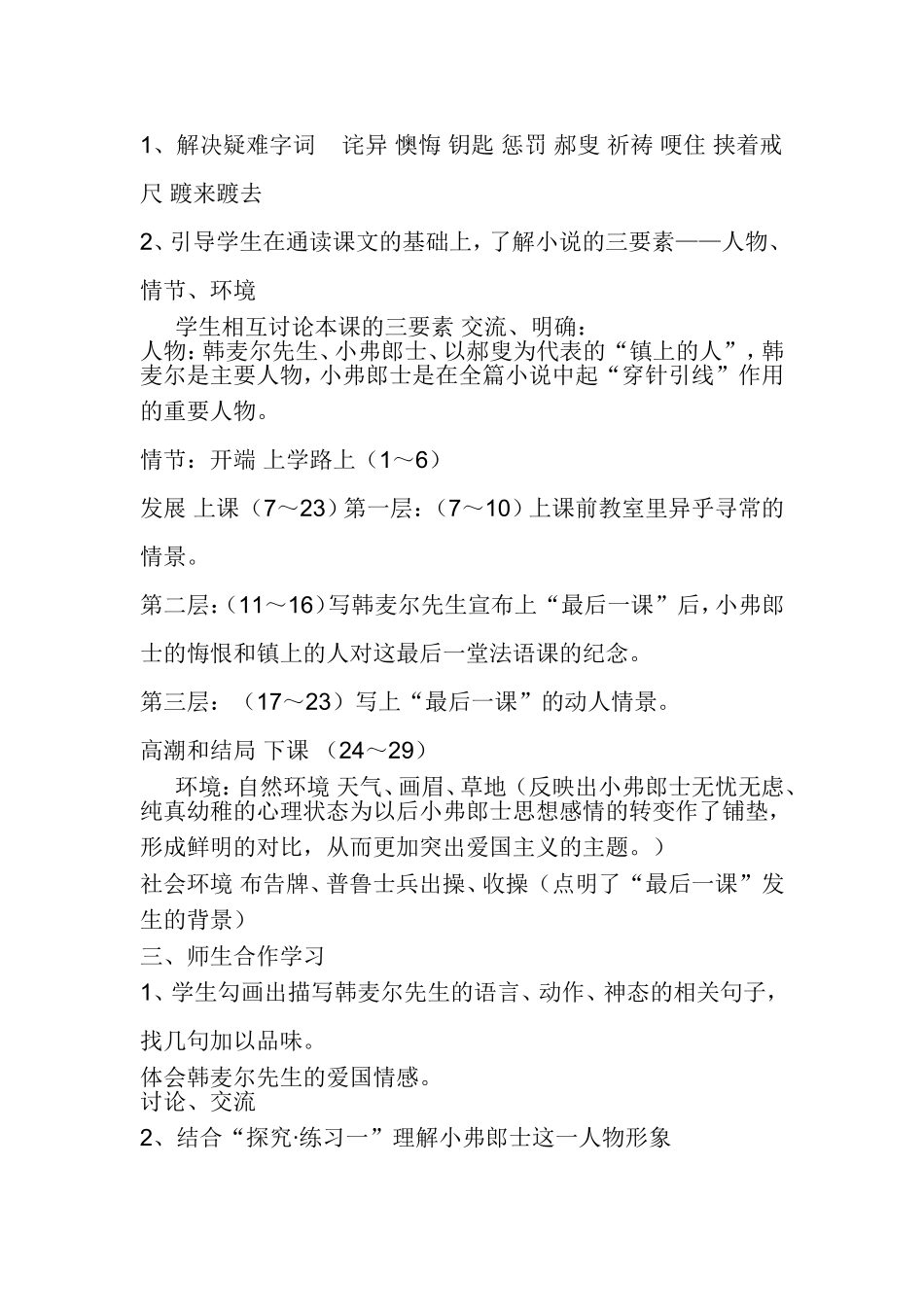 1、解决疑难字词 诧异 懊悔 钥匙 惩罚 郝叟 祈祷 哽住 挟着戒尺 踱来踱去

2、引导学生在通读课文的基础上，了解小说的三要素——人物、情节、环境

学生相互讨论本课的三要素 交流、明确：
人物：韩麦尔先生、小弗郎士、以郝叟为代表的“镇上的人”，韩麦尔是主要人物，小弗郎士是在全篇小说中起“穿针引线”作用的重要人物。

情节：开端 上学路上（1～6）

发展 上课（7～23）第一层：（7～10）上课前教室里异乎寻常的情景。

第二层：（11～16）写韩麦尔先生宣布上“最后一课”后，小弗郎士的悔恨和镇上的人对这最后一堂法语课的纪念。

第三层：（17～23）写上“最后一课”的动人情景。

高潮和结局 下课 （24～29）

环境：自然环境 天气、画眉、草地（反映出小弗郎士无忧无虑、纯真幼稚的心理状态为以后小弗郎士思想感情的转变作了铺垫，形成鲜明的对比，从而更加突出爱国主义的主题。）
社会环境 布告牌、普鲁士兵出操、收操（点明了“最后一课”发生的背景）
三、师生合作学习
1、学生勾画出描写韩麦尔先生的语言、动作、神态的相关句子，找几句加以品味。
体会韩麦尔先生的爱国情感。
讨论、交流
2、结合“探究·练习一”理解小弗郎士这一人物形象